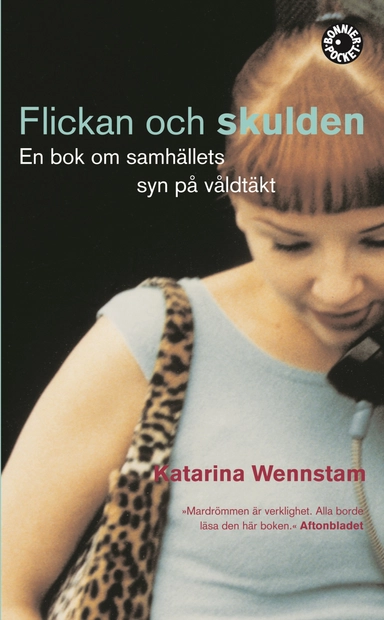 BONNIER POCKET

Flickan och skulden
En bok om samhällets syn på våldtäkt

Katarina Wennstam

»Mardrömmen är verklighet. Alla borde läsa den här boken.« Aftonbladet